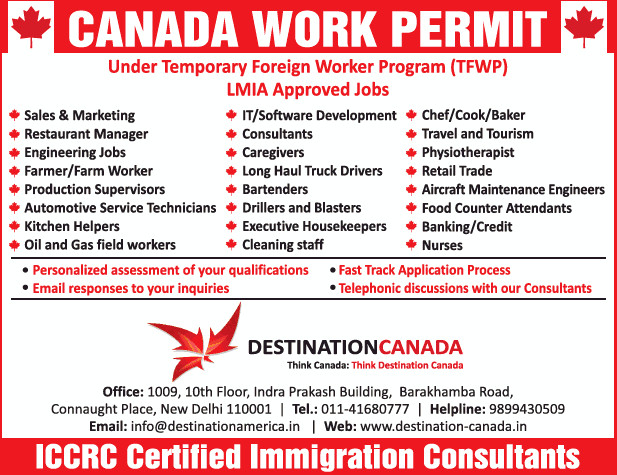 CANADA WORK PERMIT

Under Temporary Foreign Worker Program (TFWP)
LMIA Approved Jobs

Sales & Marketing
Restaurant Manager
Engineering Jobs
Farmer/Farm Worker
Production Supervisors
Automotive Service Technicians
Kitchen Helpers
Oil and Gas field workers

IT/Software Development
Consultants
Caregivers
Long Haul Truck Drivers
Bartenders
Drillers and Blasters
Executive Housekeepers
Cleaning staff

Chef/Cook/Baker
Travel and Tourism
Physiotherapist
Retail Trade
Aircraft Maintenance Engineers
Food Counter Attendants
Banking/Credit
Nurses

• Personalized assessment of your qualifications
• Email responses to your inquiries
• Fast Track Application Process
• Telephonic discussions with our Consultants

DESTINATIONCANADA
Think Canada: Think Destination Canada

Office: 1009, 10th Floor, Indra Prakash Building, Barakhamba Road, Connaught Place, New Delhi 110001 | Tel.: 011-41680777 | Helpline: 9899430509
Email: info@destinationamerica.in | Web: www.destination-canada.in

ICCRC Certified Immigration Consultants